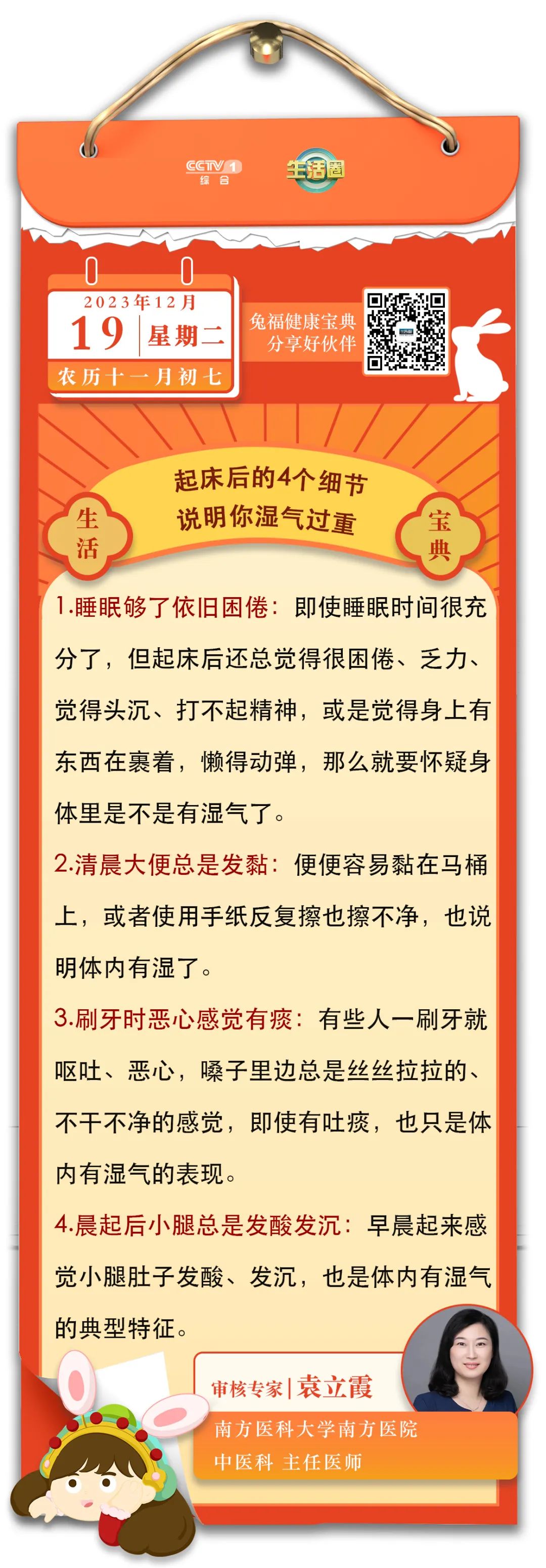 CCTV 1
综合

生活圈

2023年12月
19 星期二
农历十一月初七

兔福健康宝典
分享好伙伴

生活

起床后的4个细节
说明你湿气过重

宝典

1.睡眠够了依旧困倦：即使睡眠时间很充分了，但起床后还总觉得很困倦、乏力、觉得头沉、打不起精神，或是觉得身上有东西在裹着，懒得动弹，那么就要怀疑身体里是不是有湿气了。

2.清晨大便总是发黏：便便容易黏在马桶上，或者使用手纸反复擦也擦不净，也说明体内有湿了。

3.刷牙时恶心感觉有痰：有些人一刷牙就呕吐、恶心，嗓子里边总是丝丝拉拉的、不干不净的感觉，即使有吐痰，也只是体内有湿气的表现。

4.晨起后小腿总是发酸发沉：早晨起来感觉小腿肚子发酸、发沉，也是体内有湿气的典型特征。

审核专家 | 袁立霞
南方医科大学南方医院
中医科 主任医师